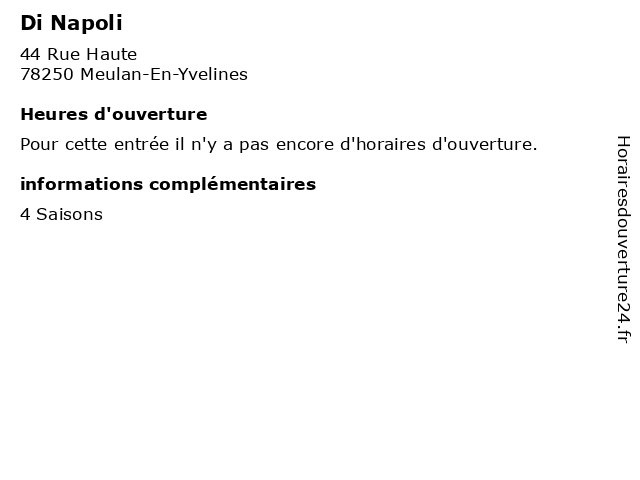 Di Napoli

44 Rue Haute
78250 Meulan-En-Yvelines

Heures d'ouverture

Pour cette entrée il n'y a pas encore d'horaires d'ouverture.

informations complémentaires

4 Saisons

Horairesdouverture24.fr